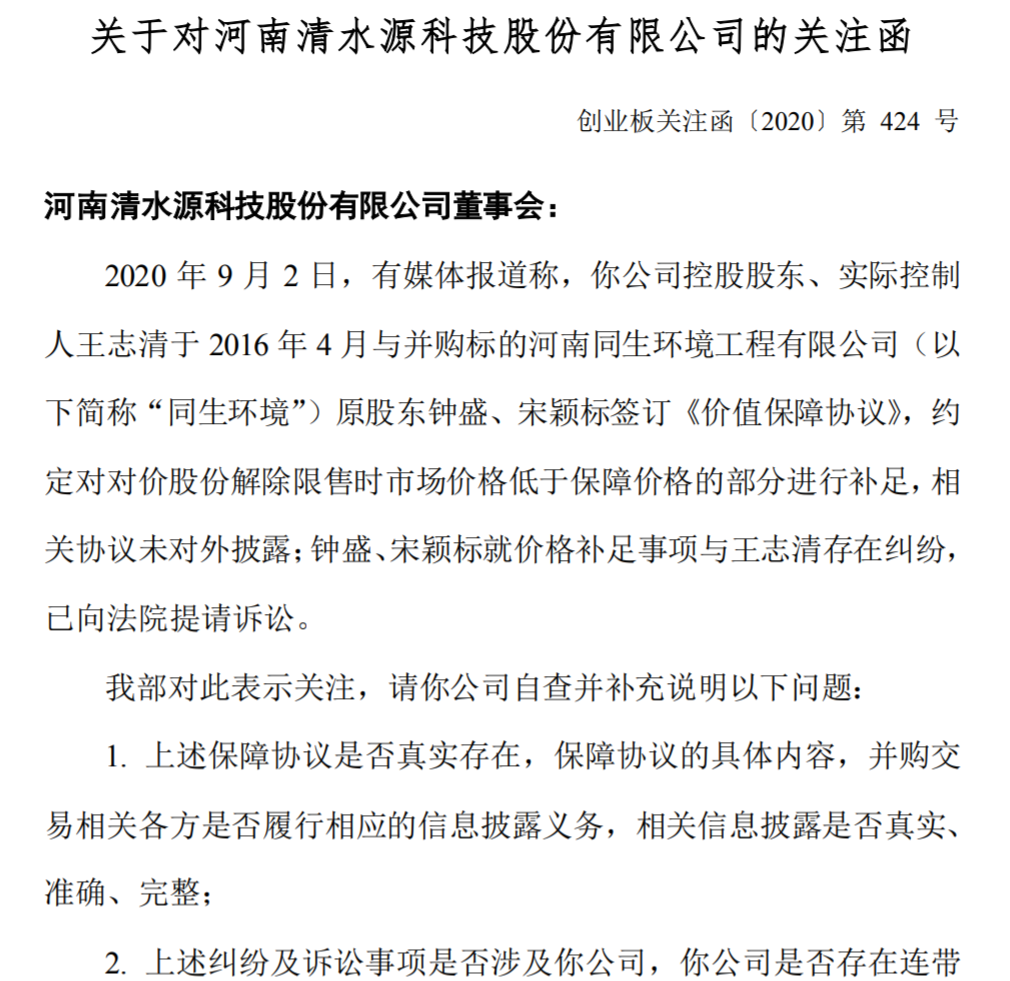 关于对河南清水源科技股份有限公司的关注函

创业板关注函〔2020〕第 424 号

河南清水源科技股份有限公司董事会：

2020 年 9 月 2 日，有媒体报道称，你公司控股股东、实际控制人王志清于 2016 年 4 月与并购标的河南同生环境工程有限公司（以下简称“同生环境”）原股东钟盛、宋颖标签订《价值保障协议》，约定对对价股份解除限售时市场价格低于保障价格的部分进行补足，相关协议未对外披露；钟盛、宋颖标就价格补足事项与王志清存在纠纷，已向法院提请诉讼。

我部对此表示关注，请你公司自查并补充说明以下问题：

1. 上述保障协议是否真实存在，保障协议的具体内容，并购交易相关各方是否履行相应的信息披露义务，相关信息披露是否真实、准确、完整；

2. 上述纠纷及诉讼事项是否涉及你公司，你公司是否存在连带